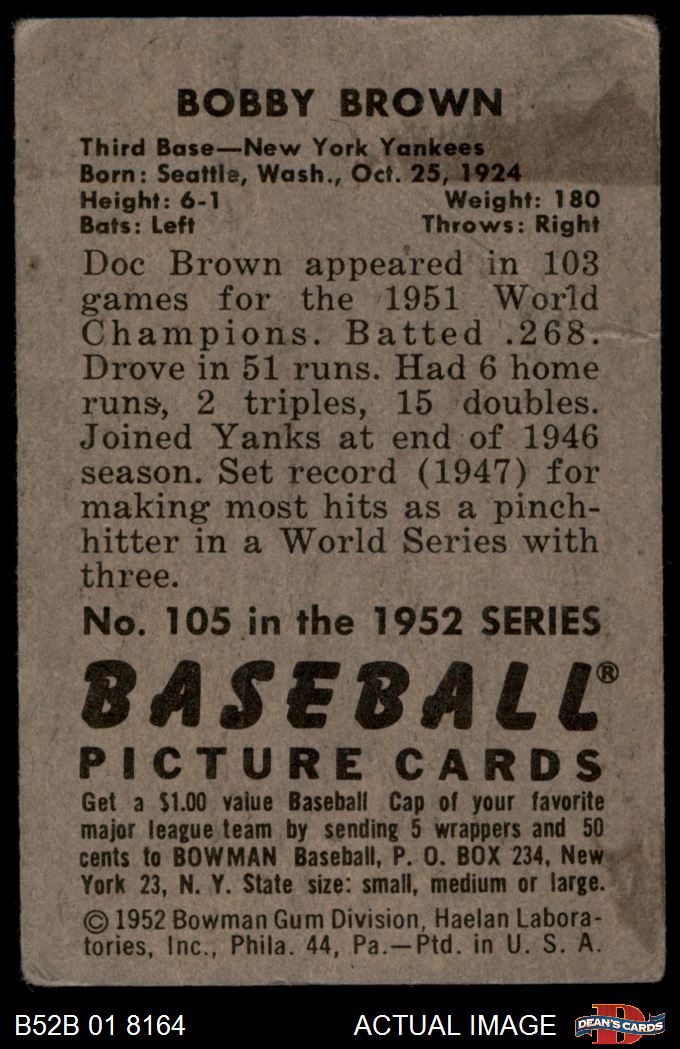 BOBBY BROWN

Third Base—New York Yankees
Born: Seattle, Wash., Oct. 25, 1924
Height: 6-1 Weight: 180
Bats: Left Throws: Right

Doc Brown appeared in 103 games for the 1951 World Champions. Batted .268. Drove in 51 runs. Had 6 home runs, 2 triples, 15 doubles. Joined Yanks at end of 1946 season. Set record (1947) for making most hits as a pinch-hitter in a World Series with three.

No. 105 in the 1952 SERIES

BASEBALL®
PICTURE CARDS

Get a $1.00 value Baseball Cap of your favorite major league team by sending 5 wrappers and 50 cents to BOWMAN Baseball, P. O. BOX 234, New York 23, N. Y. State size: small, medium or large.

© 1952 Bowman Gum Division, Haelan Laboratories, Inc., Phila. 44, Pa.—Ptd. in U. S. A.

B52B 01 8164
ACTUAL IMAGE
DEAN'S CARDS